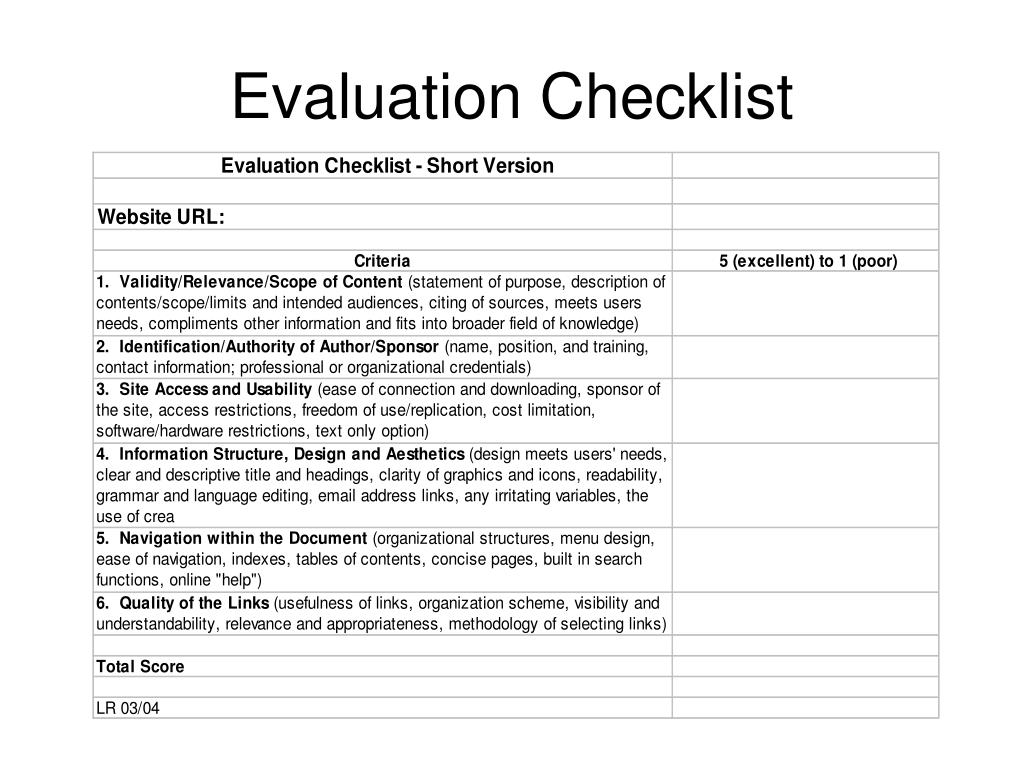 Evaluation Checklist

| Evaluation Checklist - Short Version | |
|---|---|
| | |
| Website URL: | |
| | |
| Criteria | 5 (excellent) to 1 (poor) |
| 1. Validity/Relevance/Scope of Content (statement of purpose, description of contents/scope/limits and intended audiences, citing of sources, meets users needs, compliments other information and fits into broader field of knowledge) | |
| 2. Identification/Authority of Author/Sponsor (name, position, and training, contact information; professional or organizational credentials) | |
| 3. Site Access and Usability (ease of connection and downloading, sponsor of the site, access restrictions, freedom of use/replication, cost limitation, software/hardware restrictions, text only option) | |
| 4. Information Structure, Design and Aesthetics (design meets users' needs, clear and descriptive title and headings, clarity of graphics and icons, readability, grammar and language editing, email address links, any irritating variables, the use of crea | |
| 5. Navigation within the Document (organizational structures, menu design, ease of navigation, indexes, tables of contents, concise pages, built in search functions, online "help") | |
| 6. Quality of the Links (usefulness of links, organization scheme, visibility and understandability, relevance and appropriateness, methodology of selecting links) | |
| | |
| Total Score | |
| | |
| LR 03/04 | |